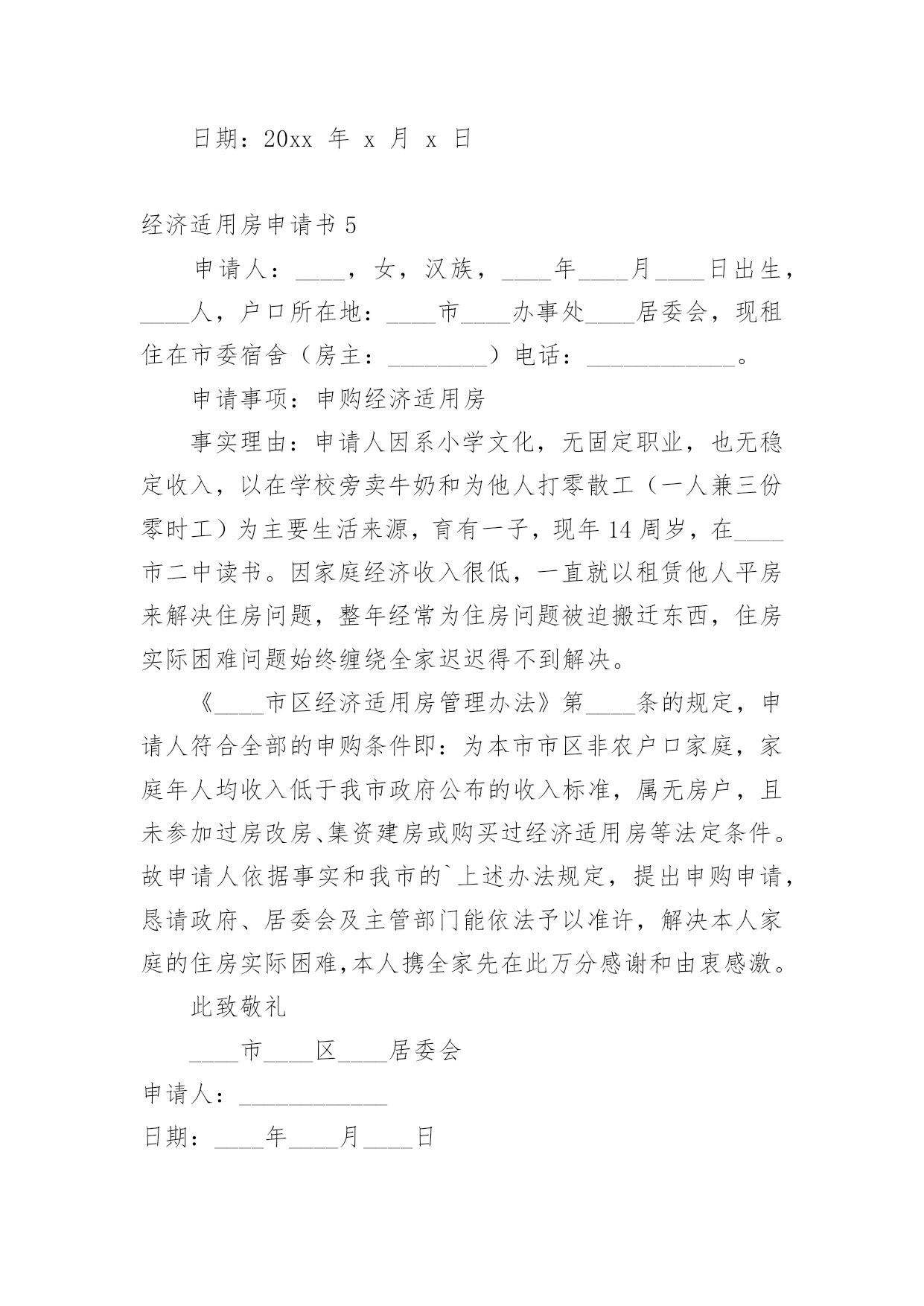 日期：20xx 年 x 月 x 日

经济适用房申请书 5

申请人：____，女，汉族，____年____月____日出生，____人，户口所在地：____市____办事处____居委会，现租住在市委宿舍（房主：________）电话：____________。

申请事项：申购经济适用房

事实理由：申请人因系小学文化，无固定职业，也无稳定收入，以在学校旁卖牛奶和为他人打零散工（一人兼三份零时工）为主要生活来源，育有一子，现年 14 周岁，在____市二中读书。因家庭经济收入很低，一直就以租赁他人平房来解决住房问题，整年经常为住房问题被迫搬迁东西，住房实际困难问题始终缠绕全家迟迟得不到解决。

《____市区经济适用房管理办法》第____条的规定，申请人符合全部的申购条件即：为本市市区非农户口家庭，家庭年人均收入低于我市政府公布的收入标准，属无房户，且未参加过房改房、集资建房或购买过经济适用房等法定条件。故申请人依据事实和我市的`上述办法规定，提出申购申请，恳请政府、居委会及主管部门能依法予以准许，解决本人家庭的住房实际困难,本人携全家先在此万分感谢和由衷感激。

此致敬礼

____市____区____居委会

申请人：____________

日期：____年____月____日